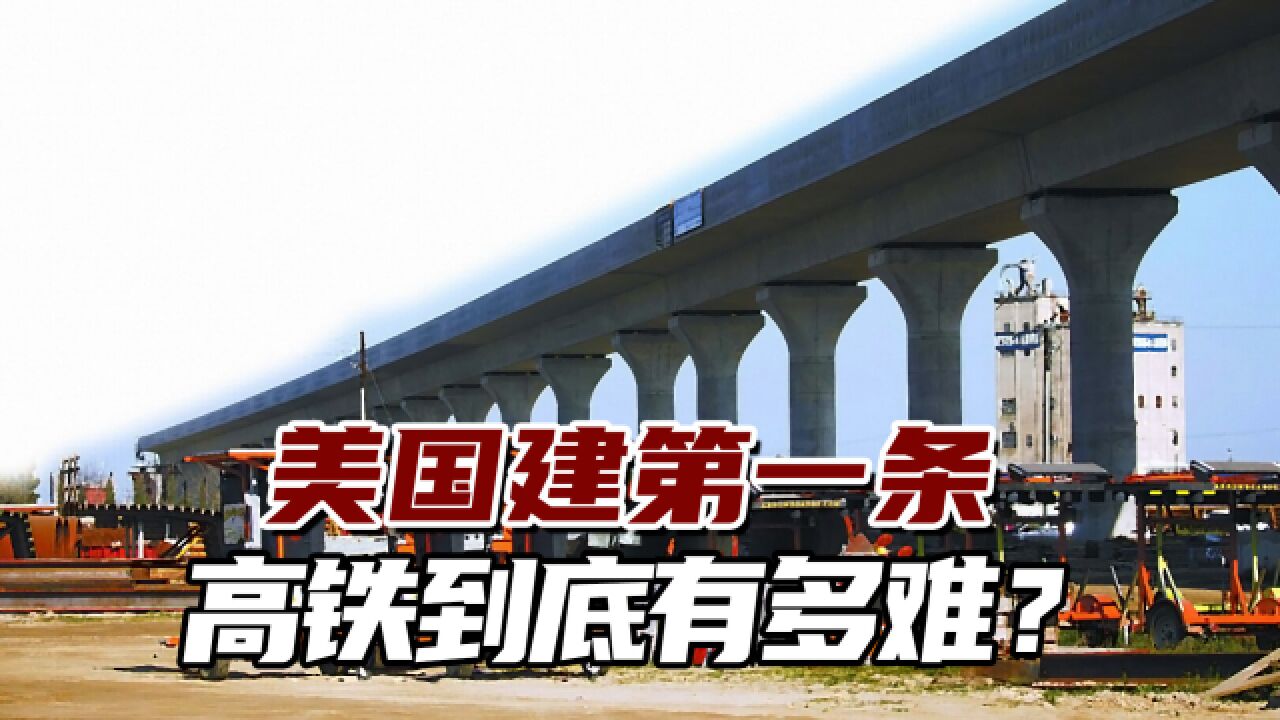 美国建第一条
高铁到底有多难？